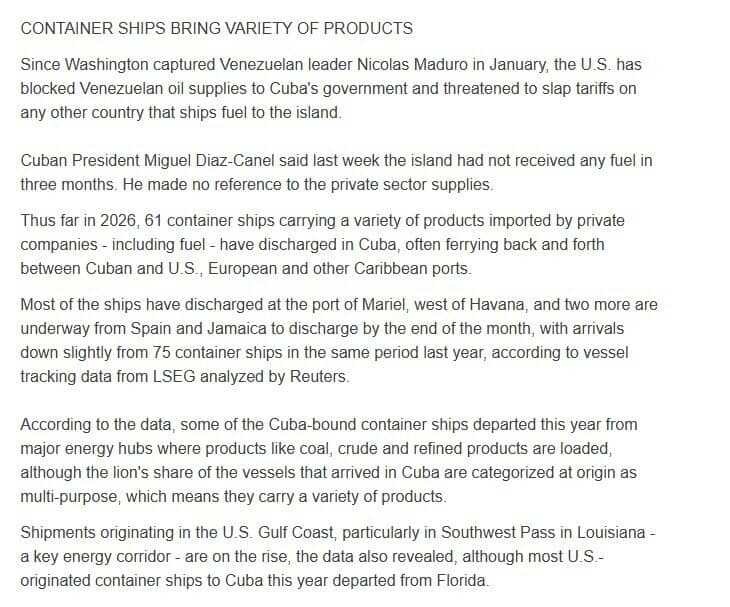 CONTAINER SHIPS BRING VARIETY OF PRODUCTS

Since Washington captured Venezuelan leader Nicolas Maduro in January, the U.S. has blocked Venezuelan oil supplies to Cuba's government and threatened to slap tariffs on any other country that ships fuel to the island.

Cuban President Miguel Diaz-Canel said last week the island had not received any fuel in three months. He made no reference to the private sector supplies.

Thus far in 2026, 61 container ships carrying a variety of products imported by private companies - including fuel - have discharged in Cuba, often ferrying back and forth between Cuban and U.S., European and other Caribbean ports.

Most of the ships have discharged at the port of Mariel, west of Havana, and two more are underway from Spain and Jamaica to discharge by the end of the month, with arrivals down slightly from 75 container ships in the same period last year, according to vessel tracking data from LSEG analyzed by Reuters.

According to the data, some of the Cuba-bound container ships departed this year from major energy hubs where products like coal, crude and refined products are loaded, although the lion's share of the vessels that arrived in Cuba are categorized at origin as multi-purpose, which means they carry a variety of products.

Shipments originating in the U.S. Gulf Coast, particularly in Southwest Pass in Louisiana - a key energy corridor - are on the rise, the data also revealed, although most U.S.-originated container ships to Cuba this year departed from Florida.